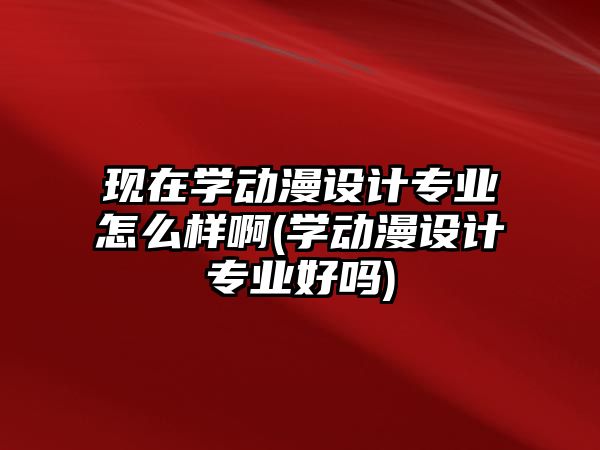 现在学动漫设计专业怎么样啊(学动漫设计专业好吗)